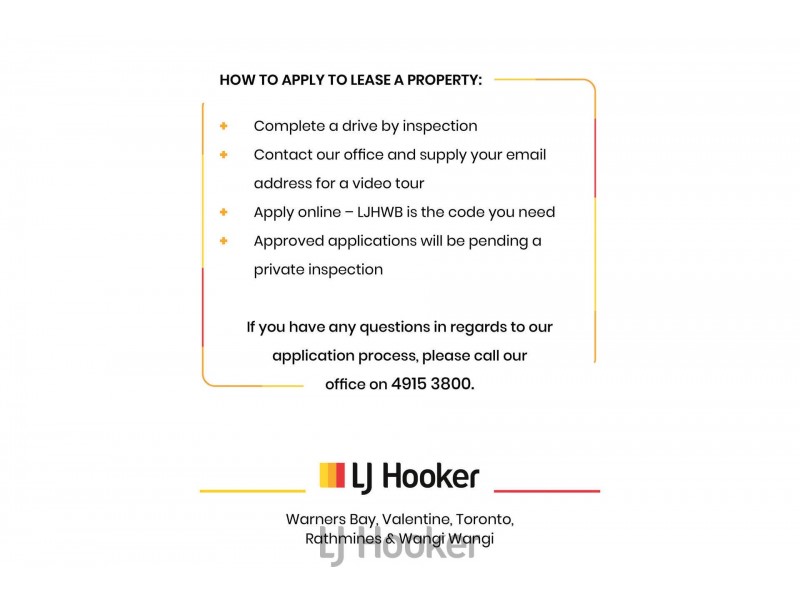 HOW TO APPLY TO LEASE A PROPERTY:

+ Complete a drive by inspection
+ Contact our office and supply your email address for a video tour
+ Apply online – LJHWB is the code you need
+ Approved applications will be pending a private inspection

If you have any questions in regards to our application process, please call our office on 4915 3800.

LJ Hooker

Warners Bay, Valentine, Toronto, Rathmines & Wangi Wangi

LJ Hooker